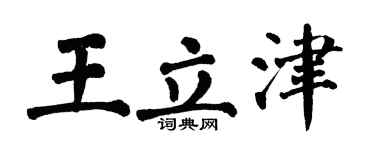 王立津
词典网